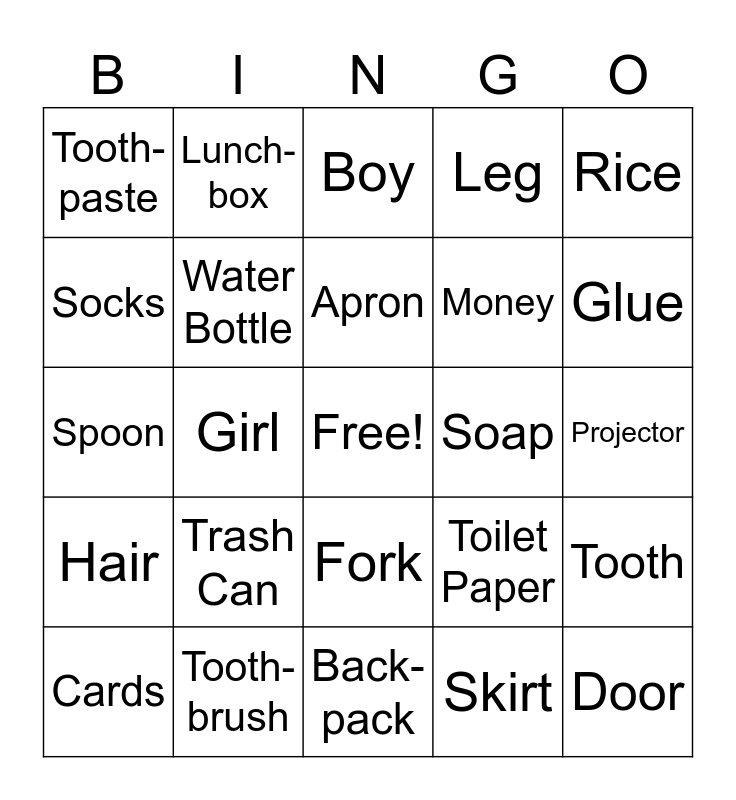 | B | I | N | G | O |
|---|---|---|---|---|
| Toothpaste | Lunchbox | Boy | Leg | Rice |
| Socks | Water Bottle | Apron | Money | Glue |
| Spoon | Girl | Free! | Soap | Projector |
| Hair | Trash Can | Fork | Toilet Paper | Tooth |
| Cards | Toothbrush | Backpack | Skirt | Door |